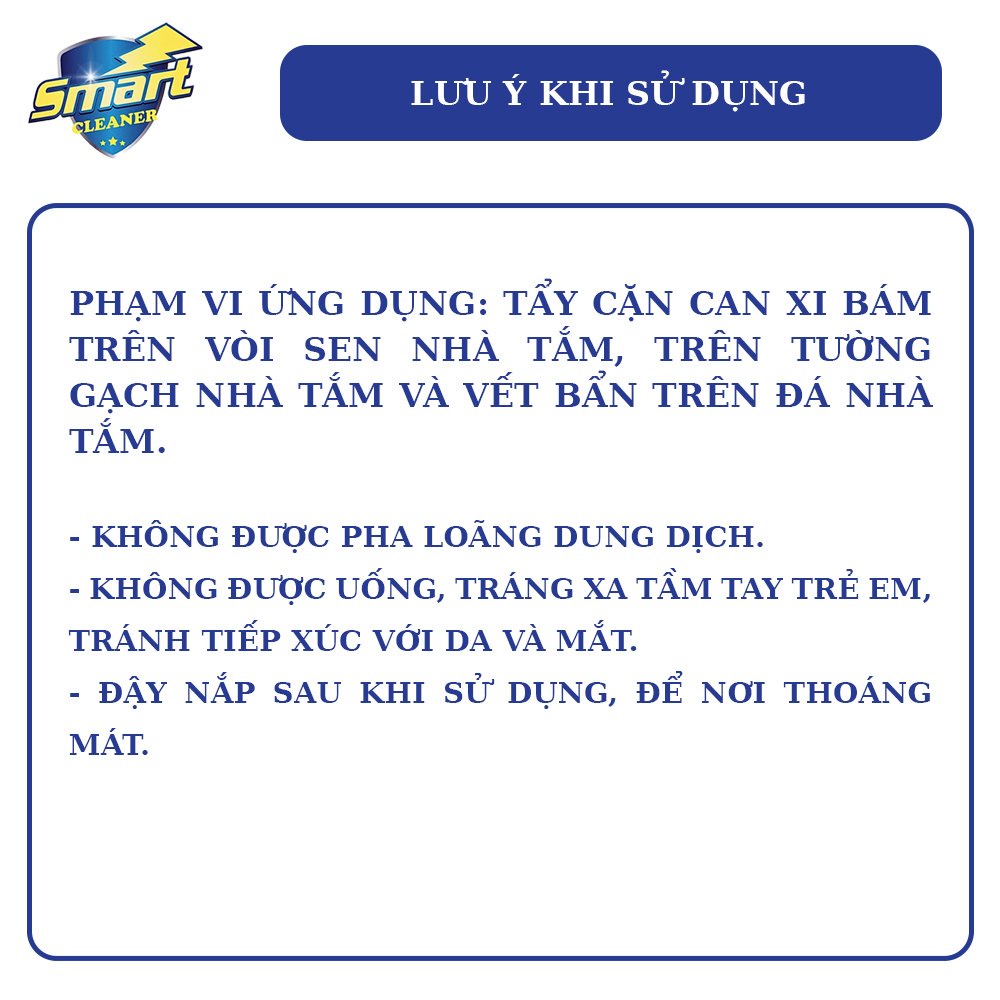 Smart CLEANER

LƯU Ý KHI SỬ DỤNG

PHẠM VI ỨNG DỤNG: TẨY CẶN CAN XI BÁM TRÊN VÒI SEN NHÀ TẮM, TRÊN TƯỜNG GẠCH NHÀ TẮM VÀ VẾT BẨN TRÊN ĐÁ NHÀ TẮM.

- KHÔNG ĐƯỢC PHA LOÃNG DUNG DỊCH.
- KHÔNG ĐƯỢC UỐNG, TRÁNG XA TẦM TAY TRẺ EM, TRÁNH TIẾP XÚC VỚI DA VÀ MẮT.
- ĐẬY NẮP SAU KHI SỬ DỤNG, ĐỂ NƠI THOÁNG MÁT.